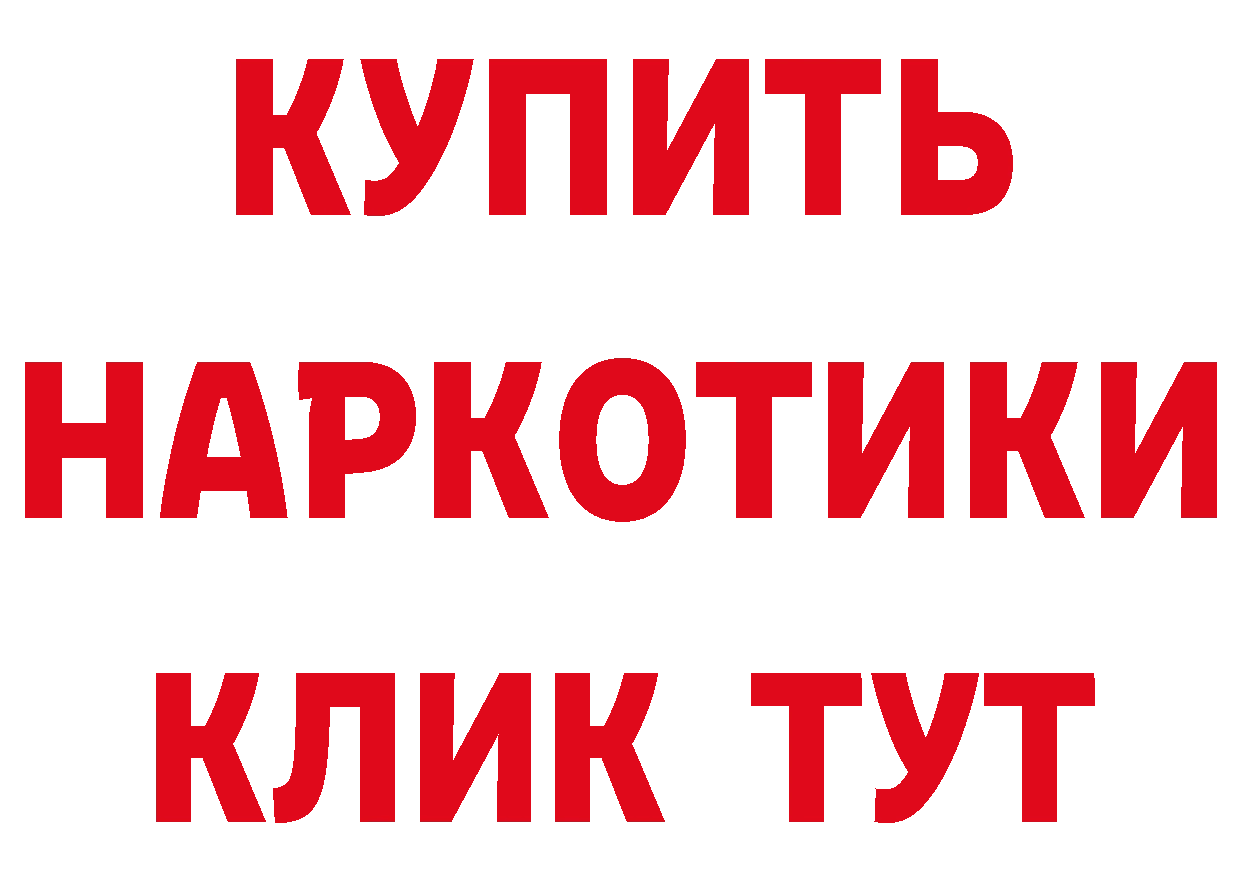 КУПИТЬ
НАРКОТИКИ
КЛИК ТУТ